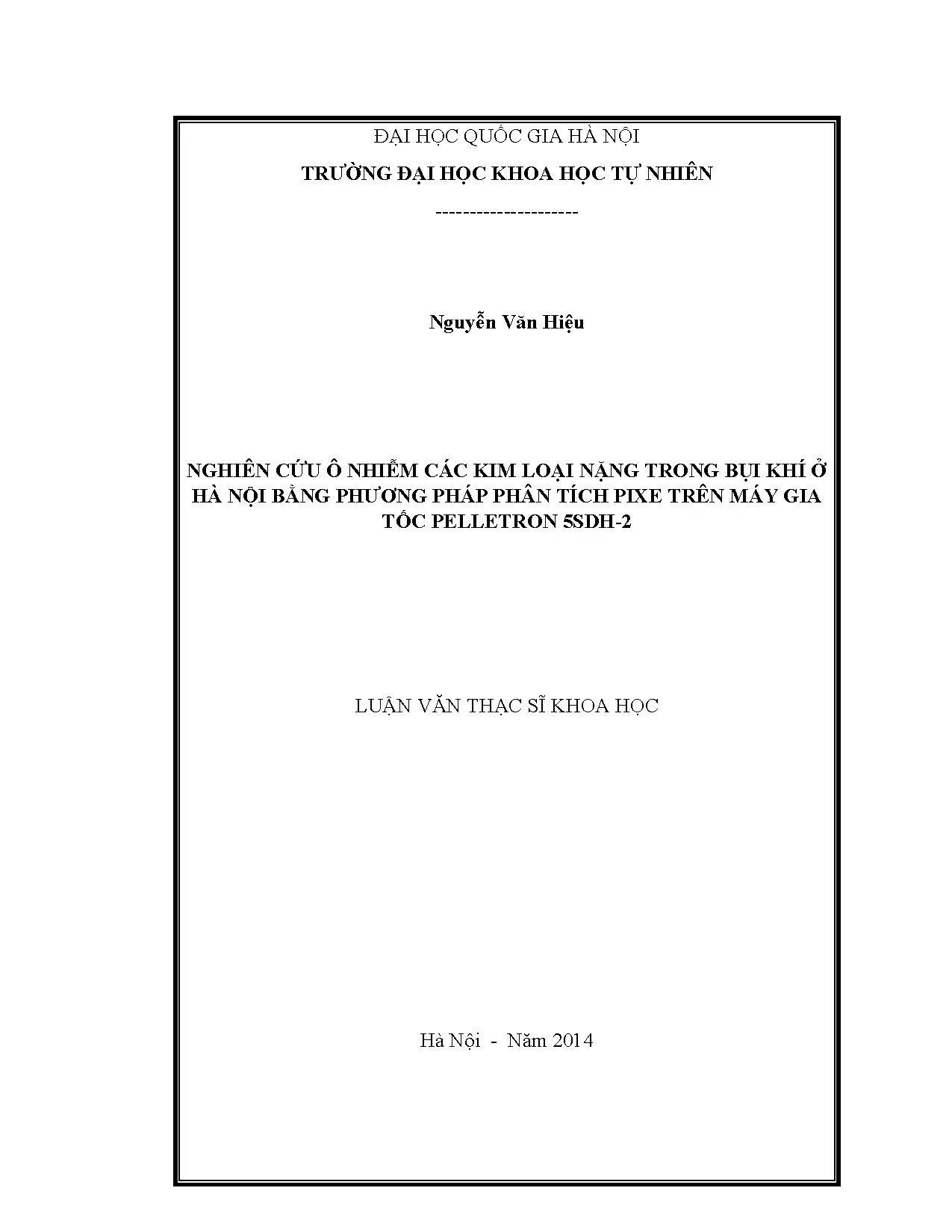 ĐẠI HỌC QUỐC GIA HÀ NỘI

TRƯỜNG ĐẠI HỌC KHOA HỌC TỰ NHIÊN

---------------------

Nguyễn Văn Hiệu

NGHIÊN CỨU Ô NHIỄM CÁC KIM LOẠI NẶNG TRONG BỤI KHÍ Ở HÀ NỘI BẰNG PHƯƠNG PHÁP PHÂN TÍCH PIXE TRÊN MÁY GIA TỐC PELLETRON 5SDH-2

LUẬN VĂN THẠC SĨ KHOA HỌC

Hà Nội - Năm 2014